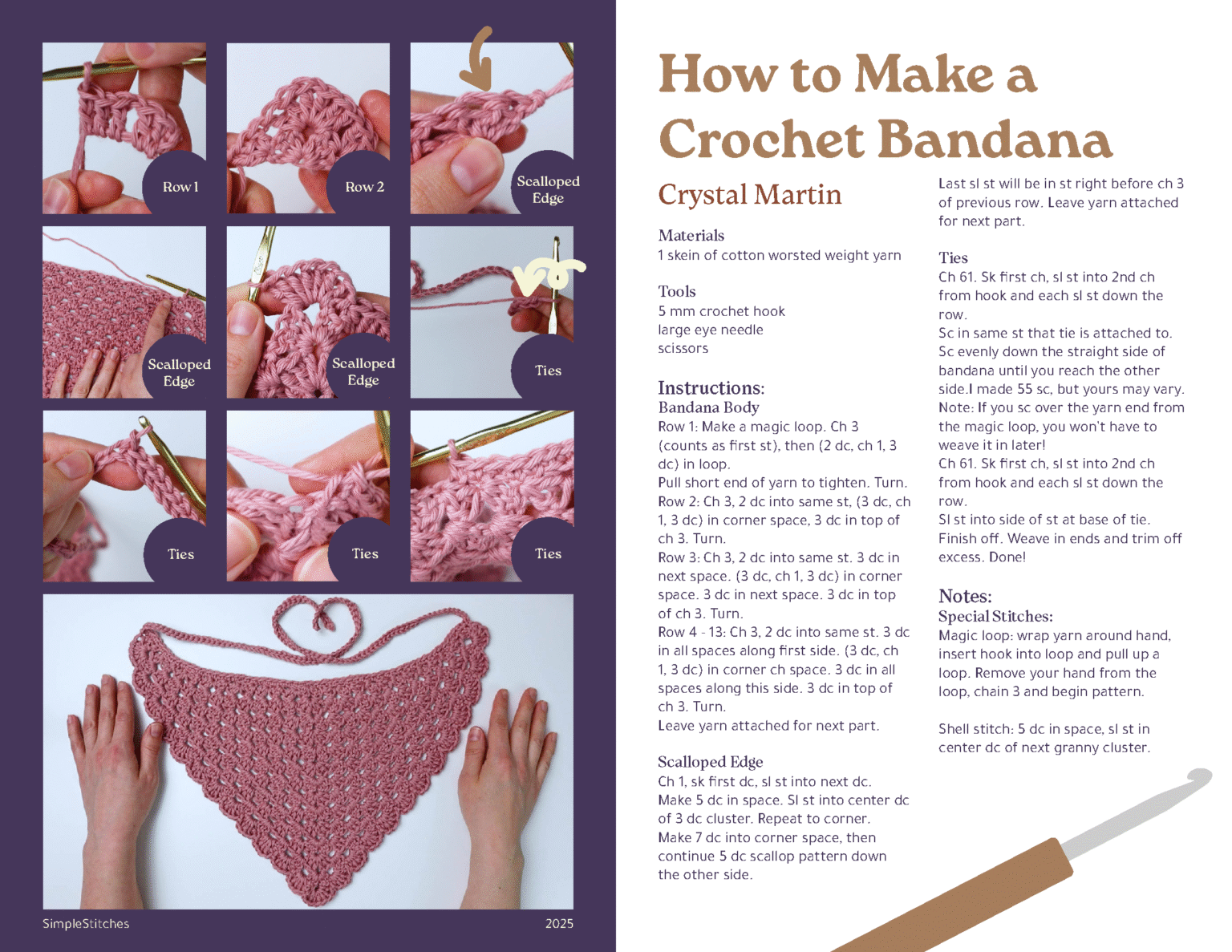 Row 1

Row 2

Scalloped Edge

Scalloped Edge

Scalloped Edge

Ties

Ties

Ties

Ties

SimpleStitches

2025

How to Make a Crochet Bandana

Crystal Martin

Materials
1 skein of cotton worsted weight yarn

Tools
5 mm crochet hook
large eye needle
scissors

Instructions:
Bandana Body
Row 1: Make a magic loop. Ch 3 (counts as first st), then (2 dc, ch 1, 3 dc) in loop.
Pull short end of yarn to tighten. Turn.
Row 2: Ch 3, 2 dc into same st, (3 dc, ch 1, 3 dc) in corner space, 3 dc in top of ch 3. Turn.
Row 3: Ch 3, 2 dc into same st. 3 dc in next space. (3 dc, ch 1, 3 dc) in corner space. 3 dc in next space. 3 dc in top of ch 3. Turn.
Row 4 - 13: Ch 3, 2 dc into same st. 3 dc in all spaces along first side. (3 dc, ch 1, 3 dc) in corner ch space. 3 dc in all spaces along this side. 3 dc in top of ch 3. Turn.
Leave yarn attached for next part.

Scalloped Edge
Ch 1, sk first dc, sl st into next dc.
Make 5 dc in space. Sl st into center dc of 3 dc cluster. Repeat to corner.
Make 7 dc into corner space, then continue 5 dc scallop pattern down the other side.
Last sl st will be in st right before ch 3 of previous row. Leave yarn attached for next part.

Ties
Ch 61. Sk first ch, sl st into 2nd ch from hook and each sl st down the row.
Sc in same st that tie is attached to.
Sc evenly down the straight side of bandana until you reach the other side.I made 55 sc, but yours may vary.
Note: If you sc over the yarn end from the magic loop, you won't have to weave it in later!
Ch 61. Sk first ch, sl st into 2nd ch from hook and each sl st down the row.
Sl st into side of st at base of tie.
Finish off. Weave in ends and trim off excess. Done!

Notes:
Special Stitches:
Magic loop: wrap yarn around hand, insert hook into loop and pull up a loop. Remove your hand from the loop, chain 3 and begin pattern.

Shell stitch: 5 dc in space, sl st in center dc of next granny cluster.